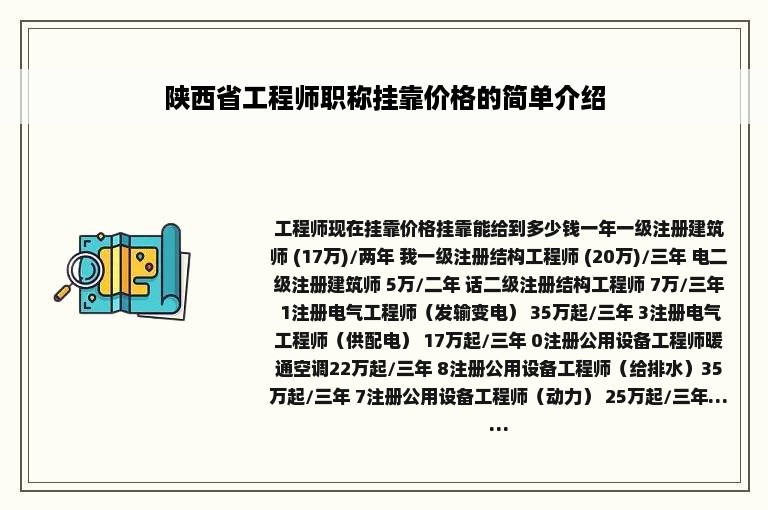 陕西省工程师职称挂靠价格的简单介绍

工程师现在挂靠价格挂靠能给到多少钱一年一级注册建筑师 (17万)/两年 我一级注册结构工程师 (20万)/三年 电二级注册建筑师 5万/二年 话二级注册结构工程师 7万/三年 1注册电气工程师（发输变电） 35万起/三年 3注册电气工程师（供配电） 17万起/三年 0注册公用设备工程师暖通空调22万起/三年 8注册公用设备工程师（给排水）35万起/三年 7注册公用设备工程师（动力） 25万起/三年......